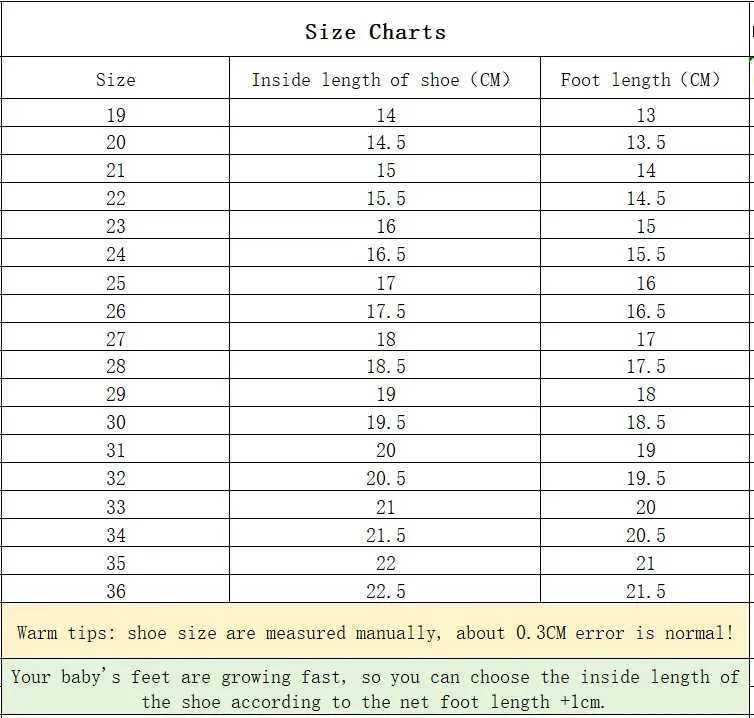 Size Charts

| Size | Inside length of shoe (CM) | Foot length (CM) |
|---|---|---|
| 19 | 14 | 13 |
| 20 | 14.5 | 13.5 |
| 21 | 15 | 14 |
| 22 | 15.5 | 14.5 |
| 23 | 16 | 15 |
| 24 | 16.5 | 15.5 |
| 25 | 17 | 16 |
| 26 | 17.5 | 16.5 |
| 27 | 18 | 17 |
| 28 | 18.5 | 17.5 |
| 29 | 19 | 18 |
| 30 | 19.5 | 18.5 |
| 31 | 20 | 19 |
| 32 | 20.5 | 19.5 |
| 33 | 21 | 20 |
| 34 | 21.5 | 20.5 |
| 35 | 22 | 21 |
| 36 | 22.5 | 21.5 |

Warm tips: shoe size are measured manually, about 0.3CM error is normal!

Your baby's feet are growing fast, so you can choose the inside length of the shoe according to the net foot length +1cm.